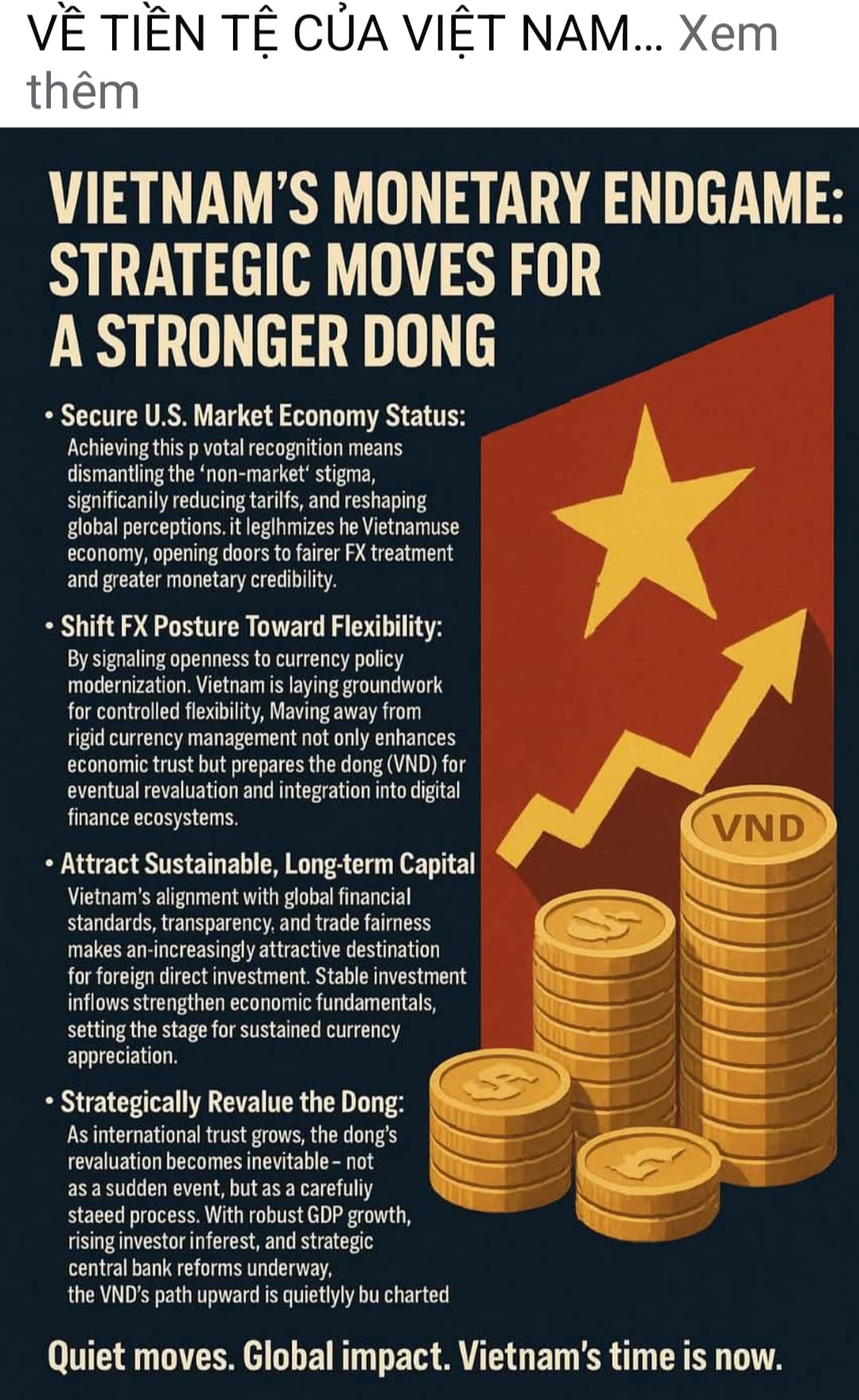 VỀ TIỀN TỆ CỦA VIỆT NAM... Xem thêm

VIETNAM'S MONETARY ENDGAME: STRATEGIC MOVES FOR A STRONGER DONG

• Secure U.S. Market Economy Status:
Achieving this p votal recognition means dismantling the 'non-market' stigma, significanily reducing tarilfs, and reshaping global perceptions. it leglhmizes he Vietnamuse economy, opening doors to fairer FX treatment and greater monetary credibility.

• Shift FX Posture Toward Flexibility:
By signaling openness to currency policy modernization. Vietnam is laying groundwork for controlled flexibility, Maving away from rigid currency management not only enhances economic trust but prepares the dong (VND) for eventual revaluation and integration into digital finance ecosystems.

• Attract Sustainable, Long-term Capital
Vietnam's alignment with global financial standards, transparency, and trade fairness makes an-increasingly attractive destination for foreign direct investment. Stable investment inflows strengthen economic fundamentals, setting the stage for sustained currency appreciation.

• Strategically Revalue the Dong:
As international trust grows, the dong's revaluation becomes inevitable – not as a sudden event, but as a carefuliy staeed process. With robust GDP growth, rising investor inferest, and strategic central bank reforms underway, the VND's path upward is quietlyly bu charted

VND

Quiet moves. Global impact. Vietnam's time is now.